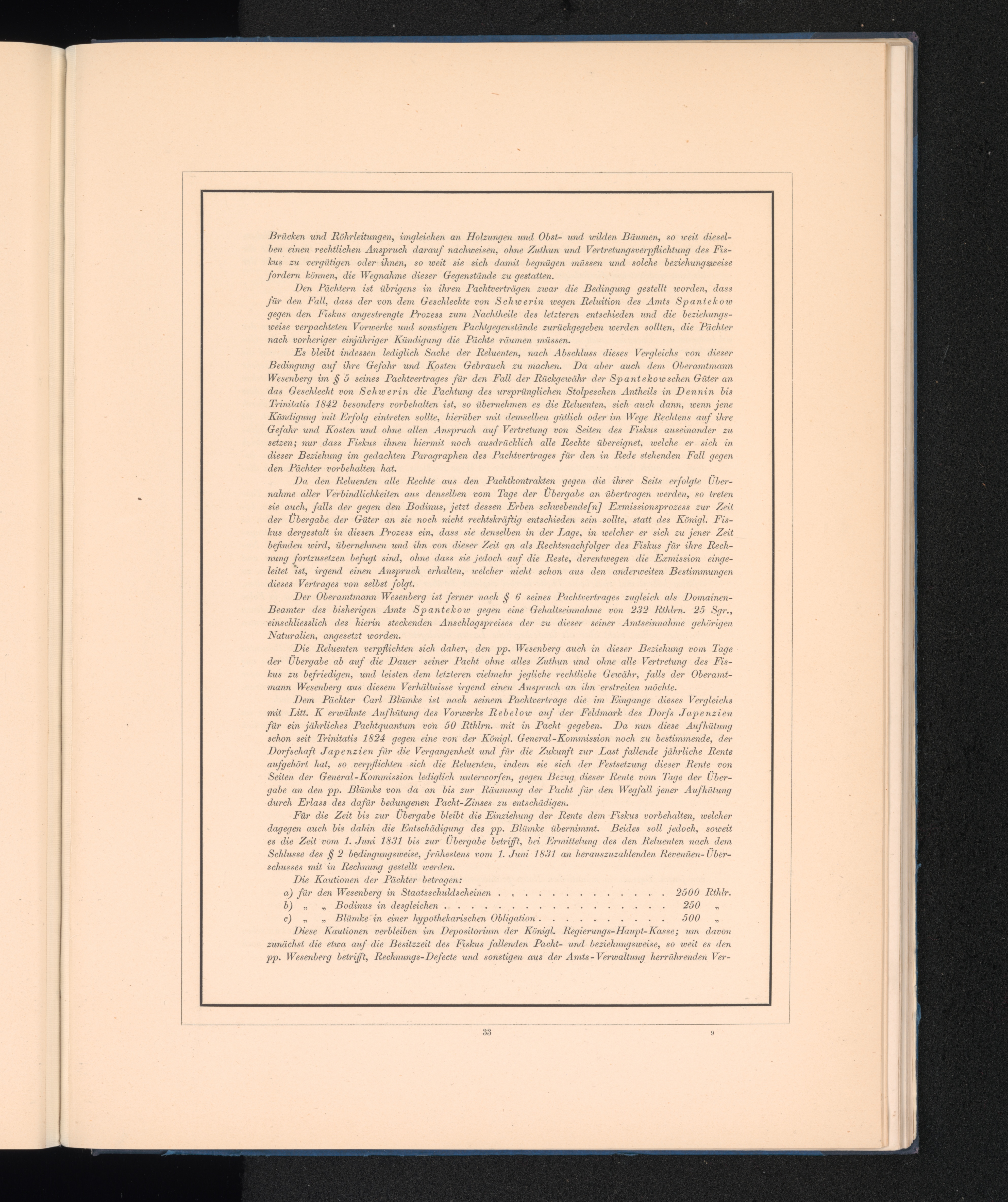 Brücken und Röhrleitungen, imgleichen an Holzungen und Obst- und wilden Bäumen, so weit dieselben einen rechtlichen Anspruch darauf nachweisen, ohne Zuthun und Vertretungsverpflichtung des Fiskus zu vergütigen oder ihnen, so weit sie sich damit begnügen müssen und solche beziehungsweise fordern können, die Wegnahme dieser Gegenstände zu gestatten.

Den Pächtern ist übrigens in ihren Pachtverträgen zwar die Bedingung gestellt worden, dass für den Fall, dass der von dem Geschlechte von Schwerin wegen Reluition des Amts Spantekow gegen den Fiskus angestrengte Prozess zum Nachtheile des letzteren entschieden und die beziehungsweise verpachteten Vorwerke und sonstigen Pachtgegenstände zurückgegeben werden sollten, die Pächter nach vorheriger einjähriger Kündigung die Pächte räumen müssen.

Es bleibt indessen lediglich Sache der Reluenten, nach Abschluss dieses Vergleichs von dieser Bedingung auf ihre Gefahr und Kosten Gebrauch zu machen. Da aber auch dem Oberamtmann Wesenberg im § 5 seines Pachtvertrages für den Fall der Rückgewähr der Spantekowschen Güter an das Geschlecht von Schwerin die Pachtung des ursprünglichen Stolpeschen Antheils in Dennin bis Trinitatis 1842 besonders vorbehalten ist, so übernehmen es die Reluenten, sich auch dann, wenn jene Kündigung mit Erfolg eintreten sollte, hierüber mit demselben gütlich oder im Wege Rechtens auf ihre Gefahr und Kosten und ohne allen Anspruch auf Vertretung von Seiten des Fiskus auseinander zu setzen; nur dass Fiskus ihnen hiermit noch ausdrücklich alle Rechte übereignet, welche er sich in dieser Beziehung im gedachten Paragraphen des Pachtvertrages für den in Rede stehenden Fall gegen den Pächter vorbehalten hat.

Da den Reluenten alle Rechte aus den Pachtkontrakten gegen die ihrer Seits erfolgte Übernahme aller Verbindlichkeiten aus denselben vom Tage der Übergabe an übertragen werden, so treten sie auch, falls der gegen den Bodinus, jetzt dessen Erben schwebende[n] Exmissionsprozess zur Zeit der Übergabe der Güter an sie noch nicht rechtskräftig entschieden sein sollte, statt des Königl. Fiskus dergestalt in diesen Prozess ein, dass sie denselben in der Lage, in welcher er sich zu jener Zeit befinden wird, übernehmen und ihn von dieser Zeit an als Rechtsnachfolger des Fiskus für ihre Rechnung fortzusetzen befugt sind, ohne dass sie jedoch auf die Reste, derentwegen die Exmission eingeleitet ist, irgend einen Anspruch erhalten, welcher nicht schon aus den anderweiten Bestimmungen dieses Vertrages von selbst folgt.

Der Oberamtmann Wesenberg ist ferner nach § 6 seines Pachtvertrages zugleich als Domainen-Beamter des bisherigen Amts Spantekow gegen eine Gehaltseinnahme von 232 Rthlrn. 25 Sgr., einschliesslich des hierin steckenden Anschlagspreises der zu dieser seiner Amtseinnahme gehörigen Naturalien, angesetzt worden.

Die Reluenten verpflichten sich daher, den pp. Wesenberg auch in dieser Beziehung vom Tage der Übergabe ab auf die Dauer seiner Pacht ohne alles Zuthun und ohne alle Vertretung des Fiskus zu befriedigen, und leisten dem letzteren vielmehr jegliche rechtliche Gewähr, falls der Oberamtmann Wesenberg aus diesem Verhältnisse irgend einen Anspruch an ihn erstreiten möchte.

Dem Pächter Carl Blümke ist nach seinem Pachtvertrage die im Eingange dieses Vergleichs mit Litt. K erwähnte Aufhütung des Vorwerks Rebelow auf der Feldmark des Dorfs Japenzien für ein jährliches Pachtquantum von 50 Rthlrn. mit in Pacht gegeben. Da nun diese Aufhütung schon seit Trinitatis 1824 gegen eine von der Königl. General-Kommission noch zu bestimmende, der Dorfschaft Japenzien für die Vergangenheit und für die Zukunft zur Last fallende jährliche Rente aufgehört hat, so verpflichten sich die Reluenten, indem sie sich der Festsetzung dieser Rente von Seiten der General-Kommission lediglich unterworfen, gegen Bezug dieser Rente vom Tage der Übergabe an den pp. Blümke von da an bis zur Räumung der Pacht für den Wegfall jener Aufhütung durch Erlass des dafür bedungenen Pacht-Zinses zu entschädigen.

Für die Zeit bis zur Übergabe bleibt die Einziehung der Rente dem Fiskus vorbehalten, welcher dagegen auch bis dahin die Entschädigung des pp. Blümke übernimmt. Beides soll jedoch, soweit es die Zeit vom 1. Juni 1831 bis zur Übergabe betrifft, bei Ermittelung des den Reluenten nach dem Schlusse des § 2 bedingungsweise, frühestens vom 1. Juni 1831 an herauszuzahlenden Revenüen-Überschusses mit in Rechnung gestellt werden.

Die Kautionen der Pächter betragen:
a) für den Wesenberg in Staatsschuldscheinen . . . . . . . . . . . . . . 2500 Rthlr.
b) „ „ Bodinus in desgleichen . . . . . . . . . . . . . . . . . . 250 „
c) „ „ Blümke in einer hypothekarischen Obligation . . . . . . . . . . 500 „

Diese Kautionen verbleiben im Depositorium der Königl. Regierungs-Haupt-Kasse; um davon zunächst die etwa auf die Besitzzeit des Fiskus fallenden Pacht- und beziehungsweise, so weit es den pp. Wesenberg betrifft, Rechnungs-Defecte und sonstigen aus der Amts-Verwaltung herrührenden Ver-

33 9